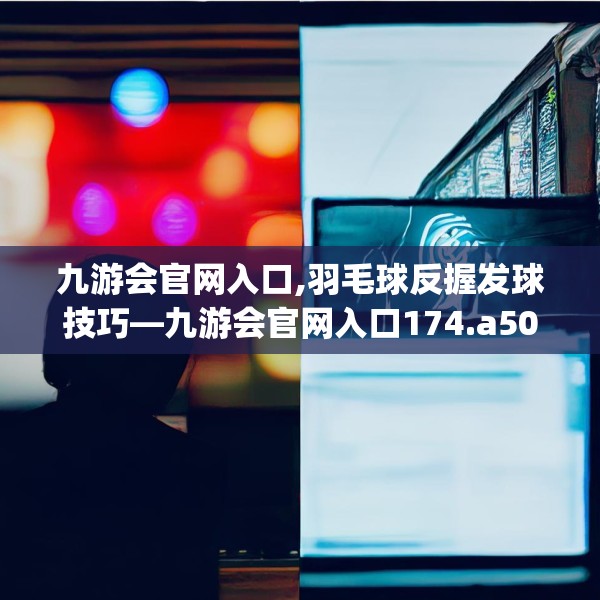 九游会官网入口,羽毛球反握发球技巧—九游会官网入口174.a50